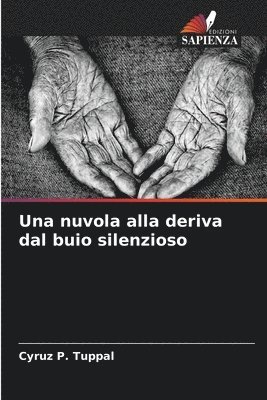 EDIZIONI
SAPIENZA

Una nuvola alla deriva dal buio silenzioso

Cyruz P. Tuppal